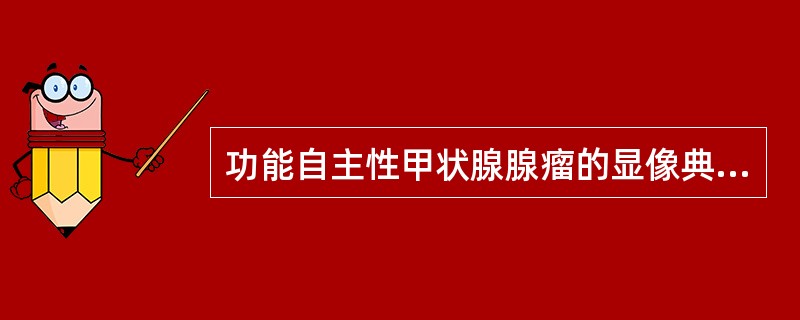 功能自主性甲状腺腺瘤的显像典...